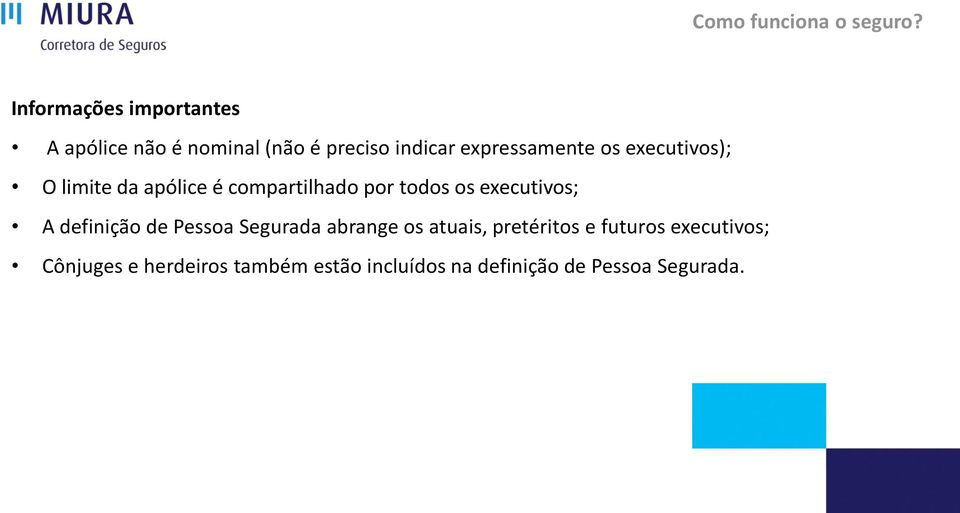 MIURA
Corretora de Seguros

Como funciona o seguro?

Informações importantes

• A apólice não é nominal (não é preciso indicar expressamente os executivos);

• O limite da apólice é compartilhado por todos os executivos;

• A definição de Pessoa Segurada abrange os atuais, pretéritos e futuros executivos;

• Cônjuges e herdeiros também estão incluídos na definição de Pessoa Segurada.